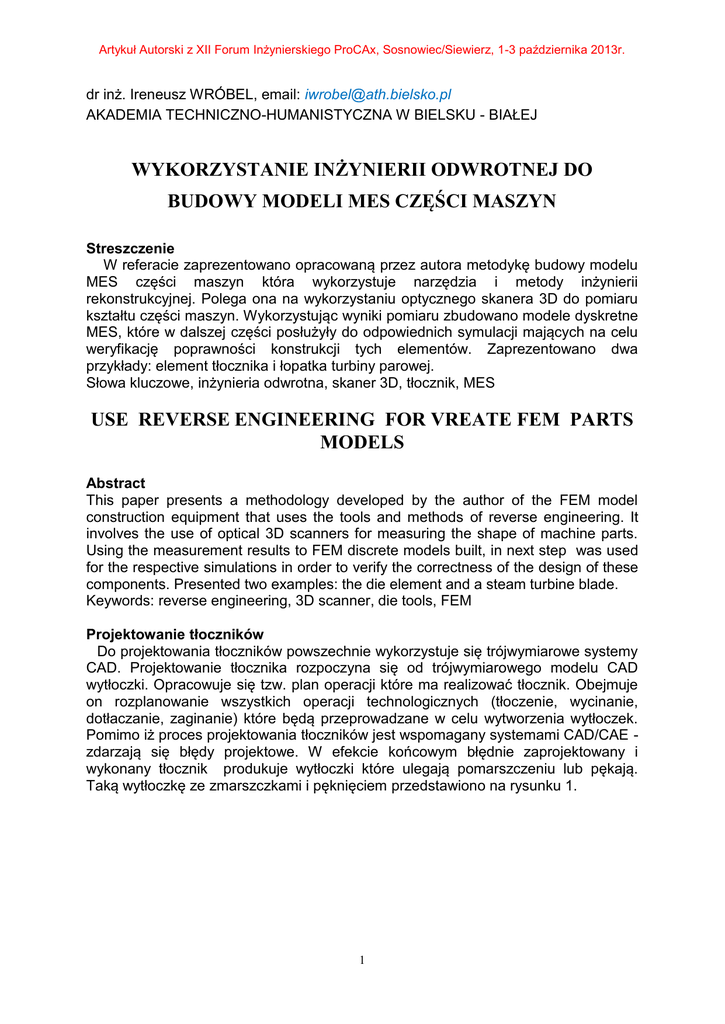 Artykuł Autorski z XII Forum Inżynierskiego ProCAx, Sosnowiec/Siewierz, 1-3 października 2013r.

dr inż. Ireneusz WRÓBEL, email: iwrobel@ath.bielsko.pl
AKADEMIA TECHNICZNO-HUMANISTYCZNA W BIELSKU - BIAŁEJ

WYKORZYSTANIE INŻYNIERII ODWROTNEJ DO BUDOWY MODELI MES CZĘŚCI MASZYN

Streszczenie
W referacie zaprezentowano opracowaną przez autora metodykę budowy modelu MES części maszyn która wykorzystuje narzędzia i metody inżynierii rekonstrukcyjnej. Polega ona na wykorzystaniu optycznego skanera 3D do pomiaru kształtu części maszyn. Wykorzystując wyniki pomiaru zbudowano modele dyskretne MES, które w dalszej części posłużyły do odpowiednich symulacji mających na celu weryfikację poprawności konstrukcji tych elementów. Zaprezentowano dwa przykłady: element tłocznika i łopatka turbiny parowej.
Słowa kluczowe, inżynieria odwrotna, skaner 3D, tłocznik, MES

USE REVERSE ENGINEERING FOR VREATE FEM PARTS MODELS

Abstract
This paper presents a methodology developed by the author of the FEM model construction equipment that uses the tools and methods of reverse engineering. It involves the use of optical 3D scanners for measuring the shape of machine parts. Using the measurement results to FEM discrete models built, in next step was used for the respective simulations in order to verify the correctness of the design of these components. Presented two examples: the die element and a steam turbine blade.
Keywords: reverse engineering, 3D scanner, die tools, FEM

Projektowanie tłoczników
Do projektowania tłoczników powszechnie wykorzystuje się trójwymiarowe systemy CAD. Projektowanie tłocznika rozpoczyna się od trójwymiarowego modelu CAD wytłoczki. Opracowuje się tzw. plan operacji które ma realizować tłocznik. Obejmuje on rozplanowanie wszystkich operacji technologicznych (tłoczenie, wycinanie, dotłaczanie, zaginanie) które będą przeprowadzane w celu wytworzenia wytłoczek. Pomimo iż proces projektowania tłoczników jest wspomagany systemami CAD/CAE - zdarzają się błędy projektowe. W efekcie końcowym błędnie zaprojektowany i wykonany tłocznik produkuje wytłoczki które ulegają pomarszczeniu lub pękają. Taką wytłoczkę ze zmarszczkami i pęknięciem przedstawiono na rysunku 1.

1